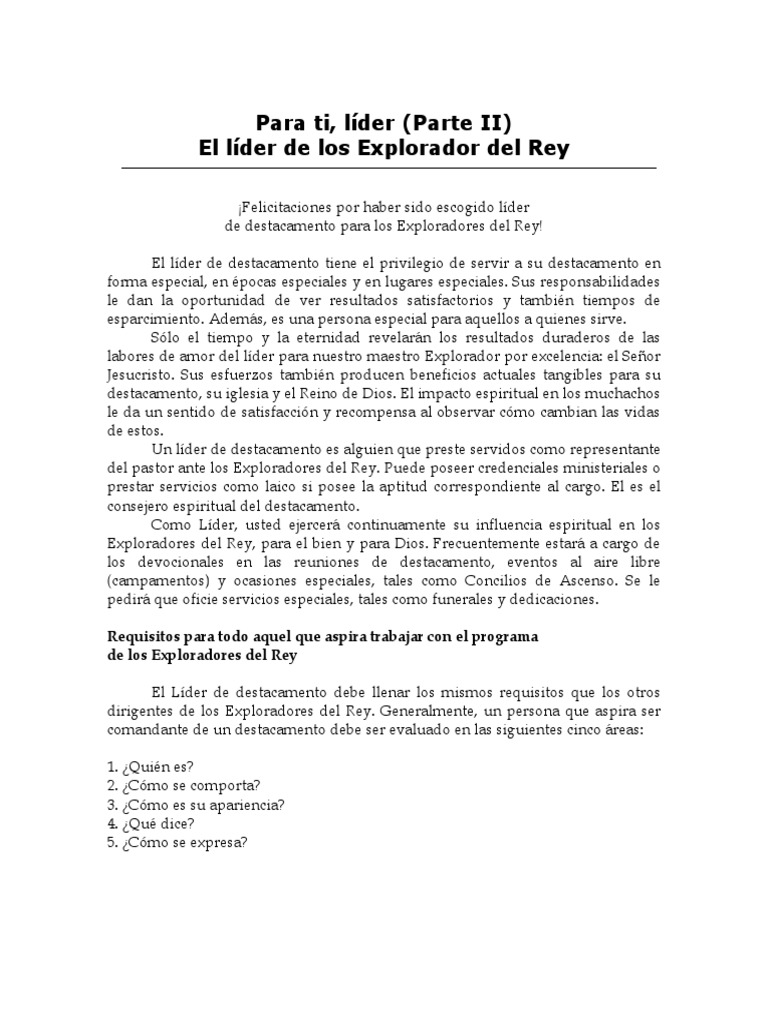 Para ti, líder (Parte II)
El líder de los Explorador del Rey

¡Felicitaciones por haber sido escogido líder de destacamento para los Exploradores del Rey!

El líder de destacamento tiene el privilegio de servir a su destacamento en forma especial, en épocas especiales y en lugares especiales. Sus responsabilidades le dan la oportunidad de ver resultados satisfactorios y también tiempos de esparcimiento. Además, es una persona especial para aquellos a quienes sirve.

Sólo el tiempo y la eternidad revelarán los resultados duraderos de las labores de amor del líder para nuestro maestro Explorador por excelencia: el Señor Jesucristo. Sus esfuerzos también producen beneficios actuales tangibles para su destacamento, su iglesia y el Reino de Dios. El impacto espiritual en los muchachos le da un sentido de satisfacción y recompensa al observar cómo cambian las vidas de estos.

Un líder de destacamento es alguien que preste servidos como representante del pastor ante los Exploradores del Rey. Puede poseer credenciales ministeriales o prestar servicios como laico si posee la aptitud correspondiente al cargo. El es el consejero espiritual del destacamento.

Como Líder, usted ejercerá continuamente su influencia espiritual en los Exploradores del Rey, para el bien y para Dios. Frecuentemente estará a cargo de los devocionales en las reuniones de destacamento, eventos al aire libre (campamentos) y ocasiones especiales, tales como Concilios de Ascenso. Se le pedirá que oficie servicios especiales, tales como funerales y dedicaciones.

Requisitos para todo aquel que aspira trabajar con el programa de los Exploradores del Rey

El Líder de destacamento debe llenar los mismos requisitos que los otros dirigentes de los Exploradores del Rey. Generalmente, un persona que aspira ser comandante de un destacamento debe ser evaluado en las siguientes cinco áreas:

1. ¿Quién es?
2. ¿Cómo se comporta?
3. ¿Cómo es su apariencia?
4. ¿Qué dice?
5. ¿Cómo se expresa?